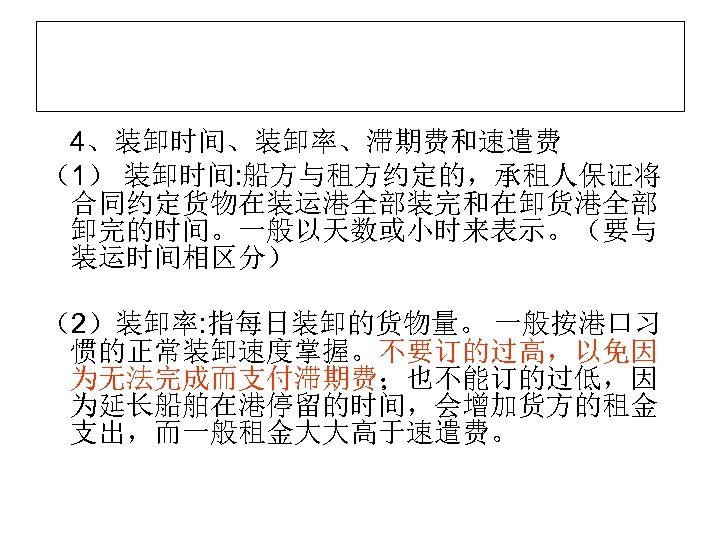 4、装卸时间、装卸率、滞期费和速遣费

（1） 装卸时间:船方与租方约定的，承租人保证将合同约定货物在装运港全部装完和在卸货港全部卸完的时间。一般以天数或小时来表示。（要与装运时间相区分）

（2）装卸率:指每日装卸的货物量。一般按港口习惯的正常装卸速度掌握。不要订的过高，以免因为无法完成而支付滞期费；也不能订的过低，因为延长船舶在港停留的时间，会增加货方的租金支出，而一般租金大大高于速遣费。